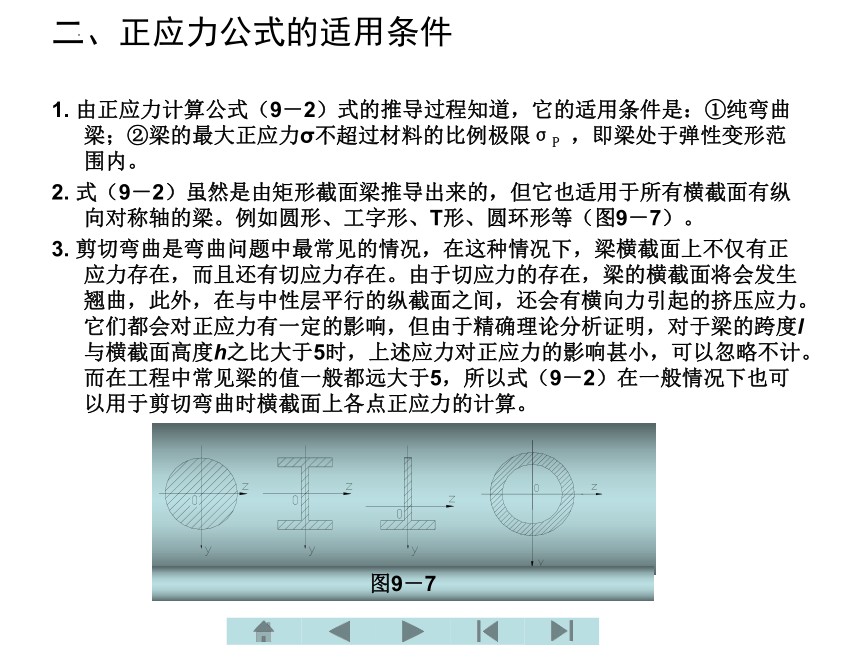 二、正应力公式的适用条件

1. 由正应力计算公式（9－2）式的推导过程知道，它的适用条件是：①纯弯曲梁；②梁的最大正应力σ不超过材料的比例极限$\sigma_P$，即梁处于弹性变形范围内。

2. 式（9－2）虽然是由矩形截面梁推导出来的，但它也适用于所有横截面有纵向对称轴的梁。例如圆形、工字形、T形、圆环形等（图9－7）。

3. 剪切弯曲是弯曲问题中最常见的情况，在这种情况下，梁横截面上不仅有正应力存在，而且还有切应力存在。由于切应力的存在，梁的横截面将会发生翘曲，此外，在与中性层平行的纵截面之间，还会有横向力引起的挤压应力。它们都会对正应力有一定的影响，但由于精确理论分析证明，对于梁的跨度l与横截面高度h之比大于5时，上述应力对正应力的影响甚小，可以忽略不计。而在工程中常见梁的值一般都远大于5，所以式（9－2）在一般情况下也可以用于剪切弯曲时横截面上各点正应力的计算。

0 z y 0 z y 0 z y 0 z y

图9－7